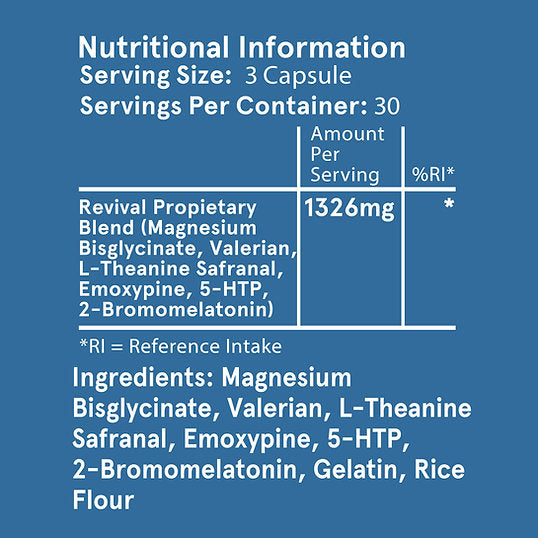 Nutritional Information
Serving Size: 3 Capsule
Servings Per Container: 30

|  | Amount Per Serving | %RI* |
|---|---|---|
| Revival Propietary Blend (Magnesium Bisglycinate, Valerian, L-Theanine Safranal, Emoxypine, 5-HTP, 2-Bromomelatonin) | 1326mg | * |

*RI = Reference Intake

Ingredients: Magnesium Bisglycinate, Valerian, L-Theanine Safranal, Emoxypine, 5-HTP, 2-Bromomelatonin, Gelatin, Rice Flour